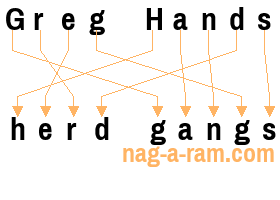 Greg Hands

herd gangs

nag-a-ram.com